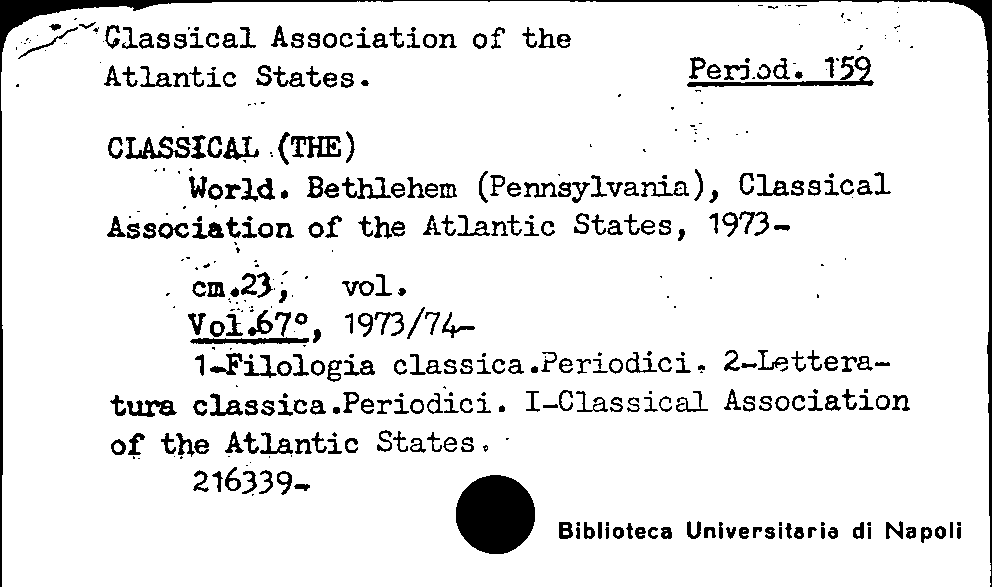 Classical Association of the Atlantic States.

Period. 159

CLASSICAL (THE)

World. Bethlehem (Pennsylvania), Classical Association of the Atlantic States, 1973-

cm.23, vol.
Vol.67°, 1973/74-
1-Filologia classica.Periodici. 2-Letteratura classica.Periodici. I-Classical Association of the Atlantic States.
216339-

Biblioteca Universitaria di Napoli